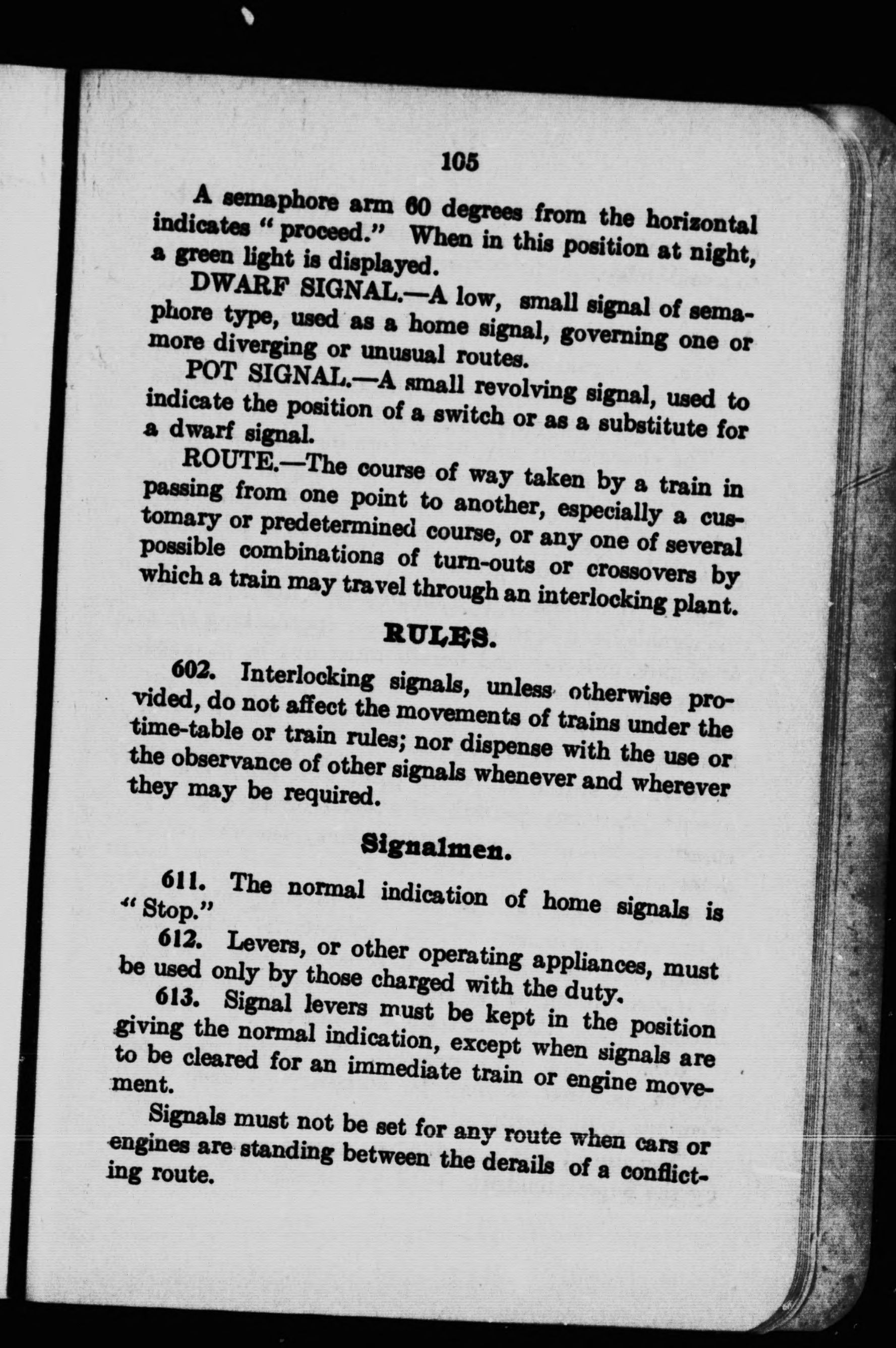 105

A semaphore arm 60 degrees from the horizontal indicates "proceed." When in this position at night, a green light is displayed.

DWARF SIGNAL.—A low, small signal of semaphore type, used as a home signal, governing one or more diverging or unusual routes.

POT SIGNAL.—A small revolving signal, used to indicate the position of a switch or as a substitute for a dwarf signal.

ROUTE.—The course of way taken by a train in passing from one point to another, especially a customary or predetermined course, or any one of several possible combinations of turn-outs or crossovers by which a train may travel through an interlocking plant.

RULES.

602. Interlocking signals, unless otherwise provided, do not affect the movements of trains under the time-table or train rules; nor dispense with the use or the observance of other signals whenever and wherever they may be required.

Signalmen.

611. The normal indication of home signals is "Stop."

612. Levers, or other operating appliances, must be used only by those charged with the duty.

613. Signal levers must be kept in the position giving the normal indication, except when signals are to be cleared for an immediate train or engine movement.

Signals must not be set for any route when cars or engines are standing between the derails of a conflicting route.